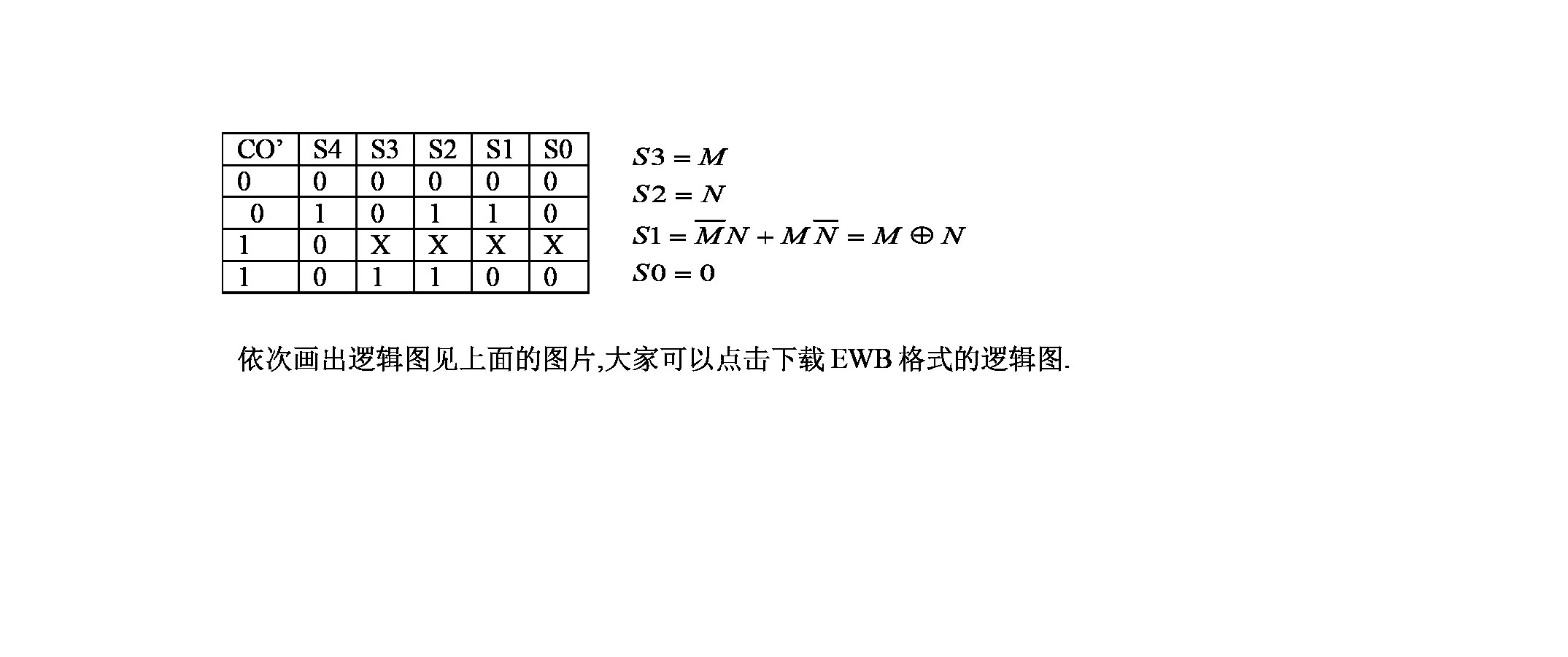 | CO’ | S4 | S3 | S2 | S1 | S0 |
|---|---|---|---|---|---|
| 0 | 0 | 0 | 0 | 0 | 0 |
| 0 | 1 | 0 | 1 | 1 | 0 |
| 1 | 0 | X | X | X | X |
| 1 | 0 | 1 | 1 | 0 | 0 |

$S3 = M$
$S2 = N$
$S1 = \overline{M}N + M\overline{N} = M \oplus N$
$S0 = 0$

依次画出逻辑图见上面的图片,大家可以点击下载 EWB 格式的逻辑图.